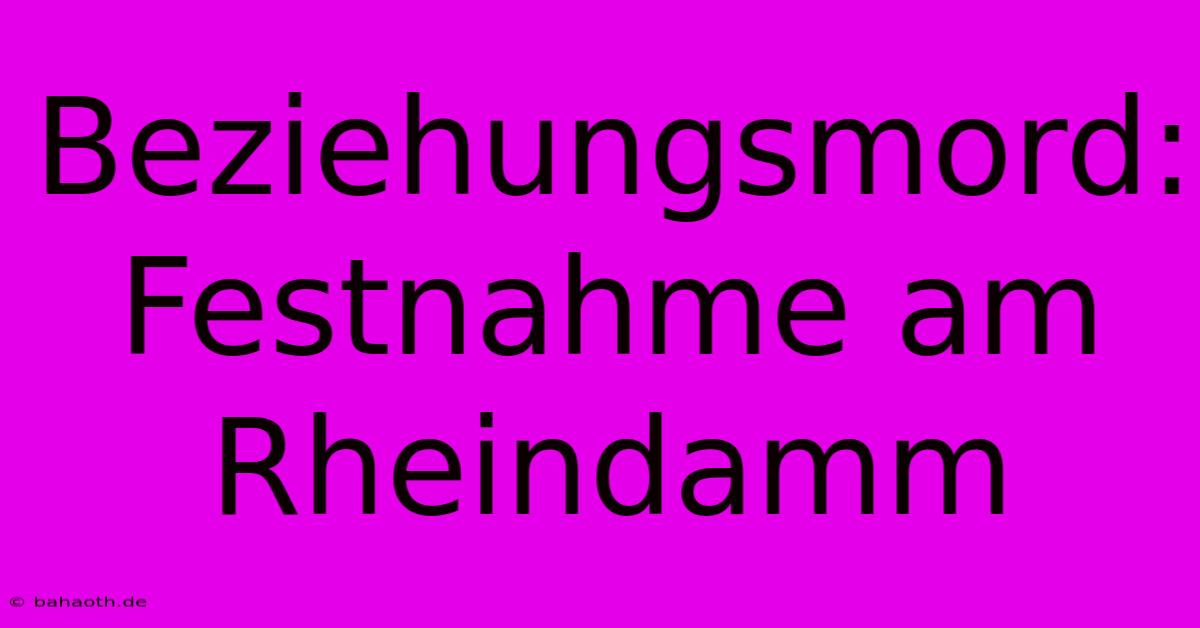 Beziehungsmord: Festnahme am Rheindamm

© bahaoth.de